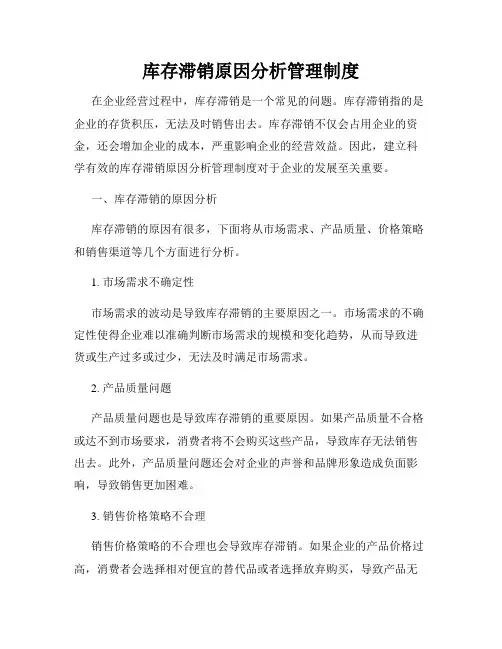 库存滞销原因分析管理制度

在企业经营过程中，库存滞销是一个常见的问题。库存滞销指的是企业的存货积压，无法及时销售出去。库存滞销不仅会占用企业的资金，还会增加企业的成本，严重影响企业的经营效益。因此，建立科学有效的库存滞销原因分析管理制度对于企业的发展至关重要。

一、库存滞销的原因分析

库存滞销的原因有很多，下面将从市场需求、产品质量、价格策略和销售渠道等几个方面进行分析。

1. 市场需求不确定性

市场需求的波动是导致库存滞销的主要原因之一。市场需求的不确定性使得企业难以准确判断市场需求的规模和变化趋势，从而导致进货或生产过多或过少，无法及时满足市场需求。

2. 产品质量问题

产品质量问题也是导致库存滞销的重要原因。如果产品质量不合格或达不到市场要求，消费者将不会购买这些产品，导致库存无法销售出去。此外，产品质量问题还会对企业的声誉和品牌形象造成负面影响，导致销售更加困难。

3. 销售价格策略不合理

销售价格策略的不合理也会导致库存滞销。如果企业的产品价格过高，消费者会选择相对便宜的替代品或者选择放弃购买，导致产品无